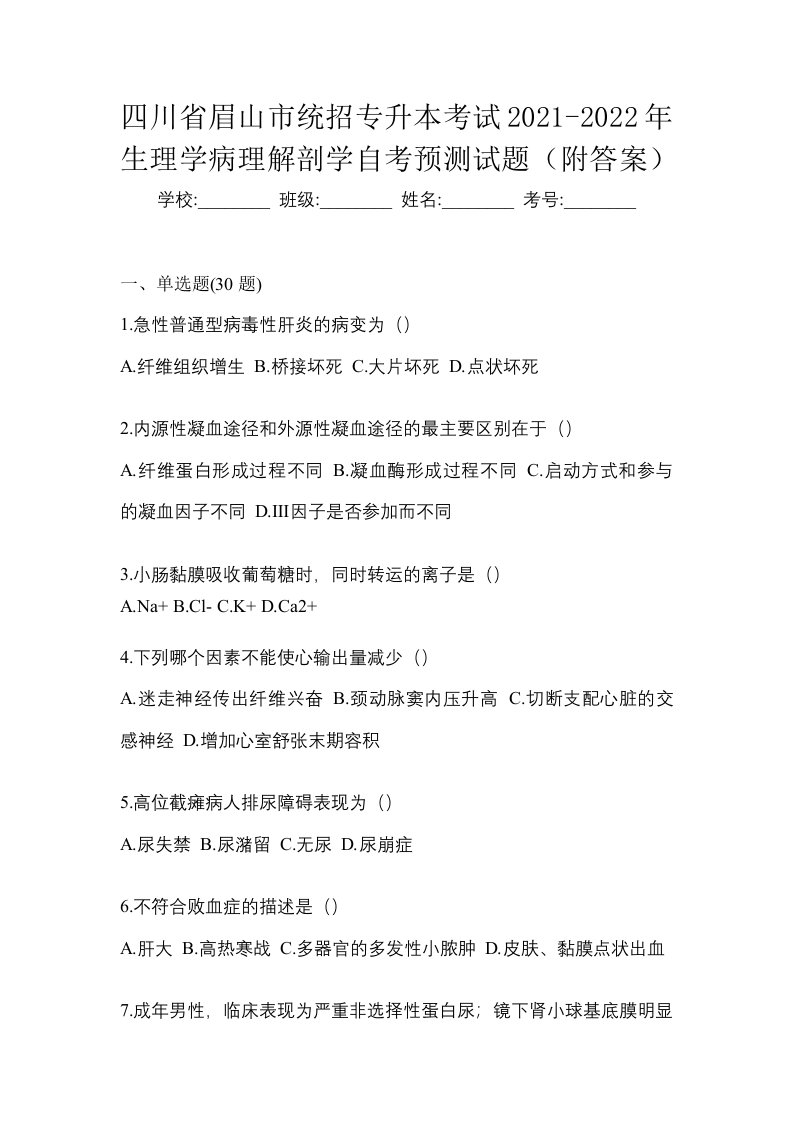 四川省眉山市统招专升本考试2021-2022年生理学病理解剖学自考预测试题（附答案）

学校:________ 班级:________ 姓名:________ 考号:________

一、单选题(30 题)

1.急性普通型病毒性肝炎的病变为（）

A.纤维组织增生 B.桥接坏死 C.大片坏死 D.点状坏死

2.内源性凝血途径和外源性凝血途径的最主要区别在于（）

A.纤维蛋白形成过程不同 B.凝血酶形成过程不同 C.启动方式和参与的凝血因子不同 D.Ⅲ因子是否参加而不同

3.小肠黏膜吸收葡萄糖时，同时转运的离子是（）

A.Na+ B.Cl- C.K+ D.Ca2+

4.下列哪个因素不能使心输出量减少（）

A.迷走神经传出纤维兴奋 B.颈动脉窦内压升高 C.切断支配心脏的交感神经 D.增加心室舒张末期容积

5.高位截瘫病人排尿障碍表现为（）

A.尿失禁 B.尿潴留 C.无尿 D.尿崩症

6.不符合败血症的描述是（）

A.肝大 B.高热寒战 C.多器官的多发性小脓肿 D.皮肤、黏膜点状出血

7.成年男性，临床表现为严重非选择性蛋白尿；镜下肾小球基底膜明显